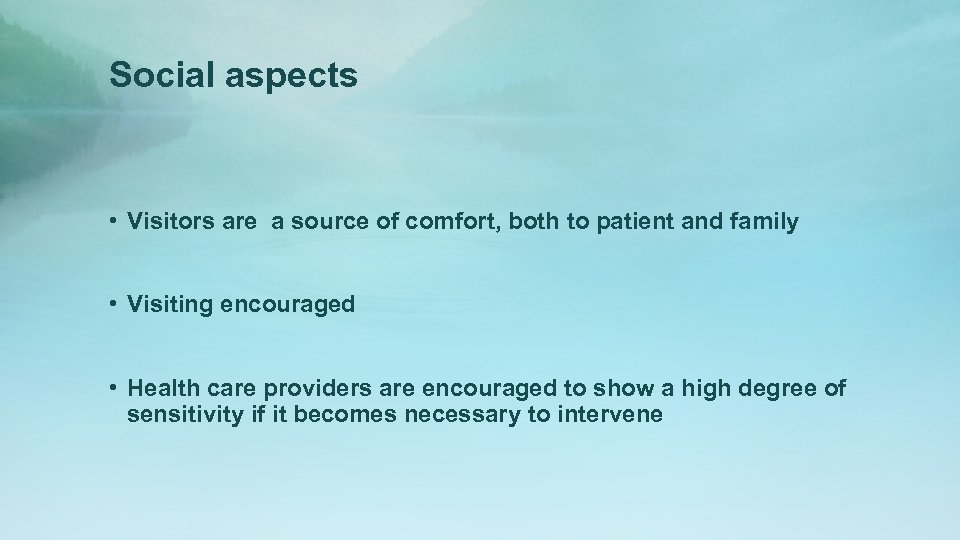 Social aspects

• Visitors are  a source of comfort, both to patient and family

• Visiting encouraged

• Health care providers are encouraged to show a high degree of sensitivity if it becomes necessary to intervene